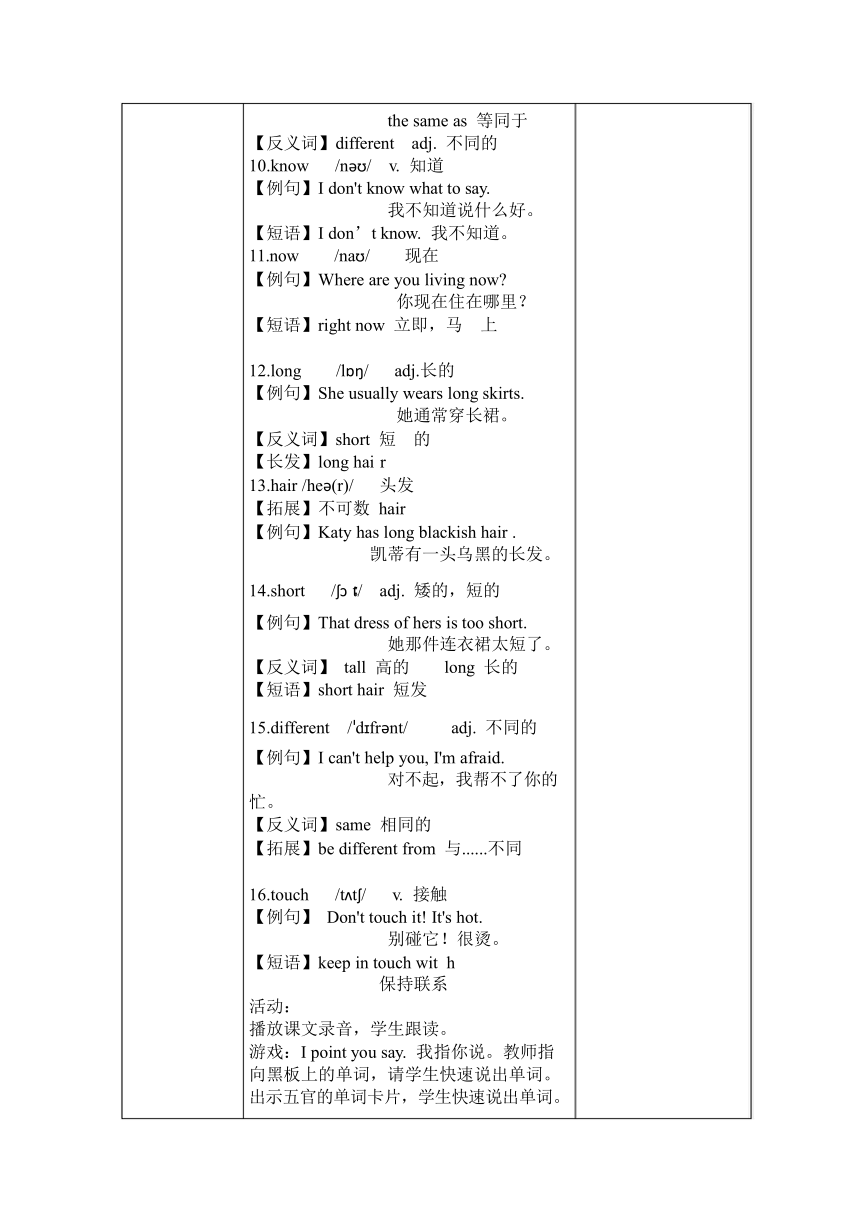 the same as 等同于
【反义词】different adj. 不同的
10.know /nəʊ/ v. 知道
【例句】I don't know what to say.
我不知道说什么好。
【短语】I don’t know. 我不知道。
11.now /naʊ/ 现在
【例句】Where are you living now?
你现在住在哪里？
【短语】right now 立即，马 上

12.long /lɒŋ/ adj.长的
【例句】She usually wears long skirts.
她通常穿长裙。
【反义词】short 短 的
【长发】long hai r
13.hair /heə(r)/ 头发
【拓展】不可数 hair
【例句】Katy has long blackish hair .
凯蒂有一头乌黑的长发。

14.short /ʃɔ t/ adj. 矮的，短的

【例句】That dress of hers is too short.
她那件连衣裙太短了。
【反义词】 tall 高的 long 长的
【短语】short hair 短发

15.different /ˈdɪfrənt/ adj. 不同的

【例句】I can't help you, I'm afraid.
对不起，我帮不了你的忙。
【反义词】same 相同的
【拓展】be different from 与......不同

16.touch /tʌtʃ/ v. 接触
【例句】 Don't touch it! It's hot.
别碰它！很烫。
【短语】keep in touch wit h
保持联系
活动：
播放课文录音，学生跟读。
游戏：I point you say. 我指你说。教师指向黑板上的单词，请学生快速说出单词。出示五官的单词卡片，学生快速说出单词。